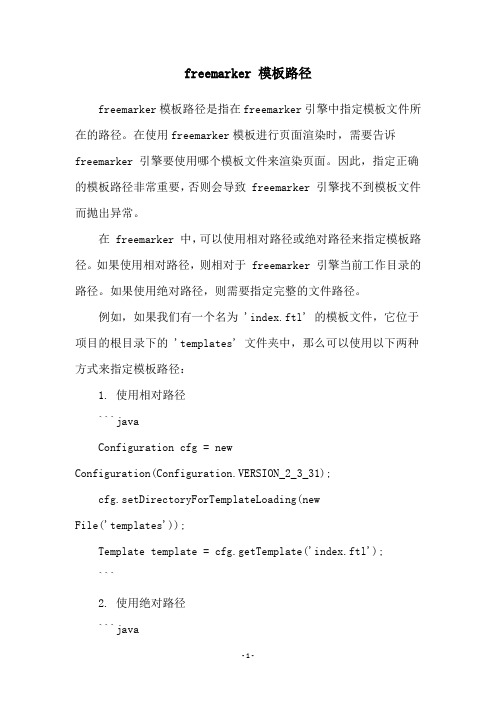 freemarker 模板路径

freemarker 模板路径是指在 freemarker 引擎中指定模板文件所在的路径。在使用 freemarker 模板进行页面渲染时，需要告诉 freemarker 引擎要使用哪个模板文件来渲染页面。因此，指定正确的模板路径非常重要，否则会导致 freemarker 引擎找不到模板文件而抛出异常。

在 freemarker 中，可以使用相对路径或绝对路径来指定模板路径。如果使用相对路径，则相对于 freemarker 引擎当前工作目录的路径。如果使用绝对路径，则需要指定完整的文件路径。

例如，如果我们有一个名为 'index.ftl' 的模板文件，它位于项目的根目录下的 'templates' 文件夹中，那么可以使用以下两种方式来指定模板路径：

1. 使用相对路径

```java

Configuration cfg = new Configuration(Configuration.VERSION_2_3_31);

cfg.setDirectoryForTemplateLoading(new File('templates'));

Template template = cfg.getTemplate('index.ftl');

```

2. 使用绝对路径

```java

-1-